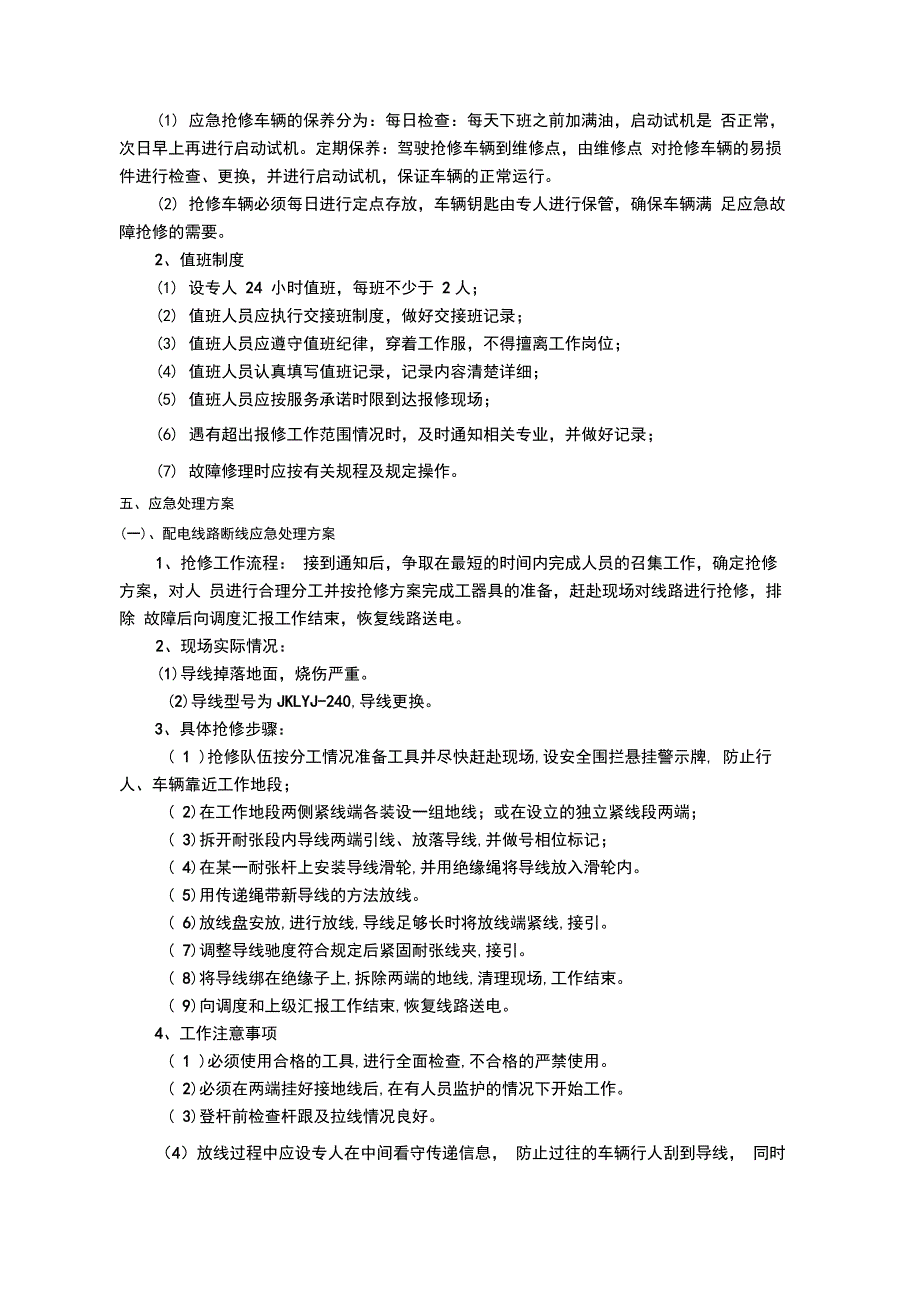 (1) 应急抢修车辆的保养分为：每日检查：每天下班之前加满油，启动试机是 否正常，次日早上再进行启动试机。定期保养：驾驶抢修车辆到维修点，由维修点 对抢修车辆的易损件进行检查、更换，并进行启动试机，保证车辆的正常运行。

(2) 抢修车辆必须每日进行定点存放，车辆钥匙由专人进行保管，确保车辆满 足应急故障抢修的需要。

2、值班制度

(1) 设专人 24 小时值班，每班不少于 2 人；

(2) 值班人员应执行交接班制度，做好交接班记录；

(3) 值班人员应遵守值班纪律，穿着工作服，不得擅离工作岗位；

(4) 值班人员认真填写值班记录，记录内容清楚详细；

(5) 值班人员应按服务承诺时限到达报修现场；

(6) 遇有超出报修工作范围情况时，及时通知相关专业，并做好记录；

(7) 故障修理时应按有关规程及规定操作。

五、应急处理方案

(一)、配电线路断线应急处理方案

1、抢修工作流程： 接到通知后，争取在最短的时间内完成人员的召集工作，确定抢修方案，对人 员进行合理分工并按抢修方案完成工器具的准备，赶赴现场对线路进行抢修，排除 故障后向调度汇报工作结束，恢复线路送电。

2、现场实际情况：

(1)导线掉落地面，烧伤严重。

(2)导线型号为 JKLYJ-240,导线更换。

3、具体抢修步骤：

( 1 )抢修队伍按分工情况准备工具并尽快赶赴现场,设安全围拦悬挂警示牌, 防止行人、车辆靠近工作地段；

( 2)在工作地段两侧紧线端各装设一组地线；或在设立的独立紧线段两端；

( 3)拆开耐张段内导线两端引线、放落导线,并做号相位标记；

( 4)在某一耐张杆上安装导线滑轮,并用绝缘绳将导线放入滑轮内。

( 5)用传递绳带新导线的方法放线。

( 6)放线盘安放,进行放线,导线足够长时将放线端紧线,接引。

( 7)调整导线驰度符合规定后紧固耐张线夹,接引。

( 8)将导线绑在绝缘子上,拆除两端的地线,清理现场,工作结束。

( 9)向调度和上级汇报工作结束,恢复线路送电。

4、工作注意事项

( 1 )必须使用合格的工具,进行全面检查,不合格的严禁使用。

( 2)必须在两端挂好接地线后,在有人员监护的情况下开始工作。

( 3)登杆前检查杆跟及拉线情况良好。

(4) 放线过程中应设专人在中间看守传递信息， 防止过往的车辆行人刮到导线， 同时